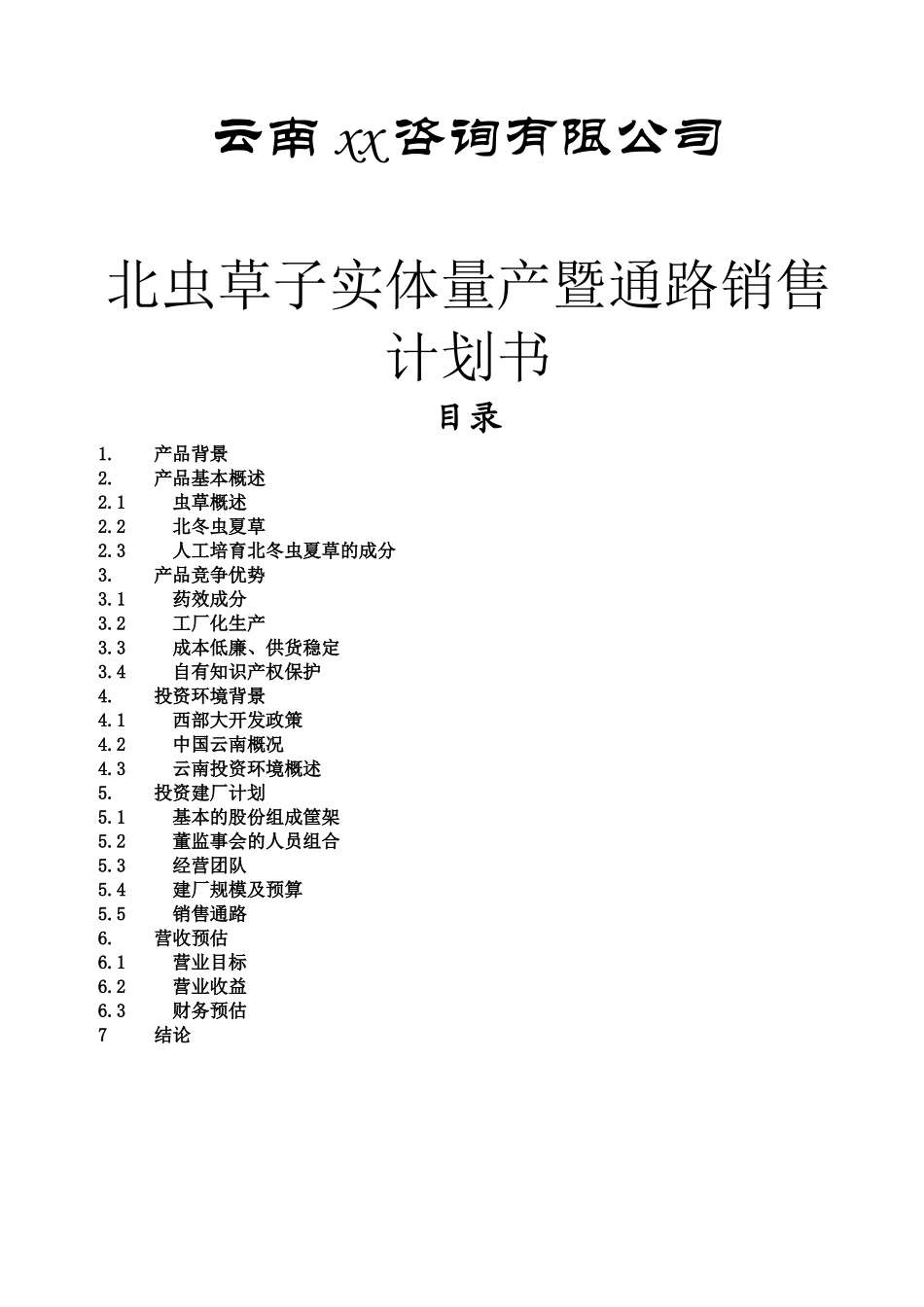 云南 XX 咨询有限公司

北虫草子实体量产暨通路销售计划书

目录

1. 产品背景
2. 产品基本概述
2.1 虫草概述
2.2 北冬虫夏草
2.3 人工培育北冬虫夏草的成分
3. 产品竞争优势
3.1 药效成分
3.2 工厂化生产
3.3 成本低廉、供货稳定
3.4 自有知识产权保护
4. 投资环境背景
4.1 西部大开发政策
4.2 中国云南概况
4.3 云南投资环境概述
5. 投资建厂计划
5.1 基本的股份组成筐架
5.2 董监事会的人员组合
5.3 经营团队
5.4 建厂规模及预算
5.5 销售通路
6. 营收预估
6.1 营业目标
6.2 营业收益
6.3 财务预估
7 结论